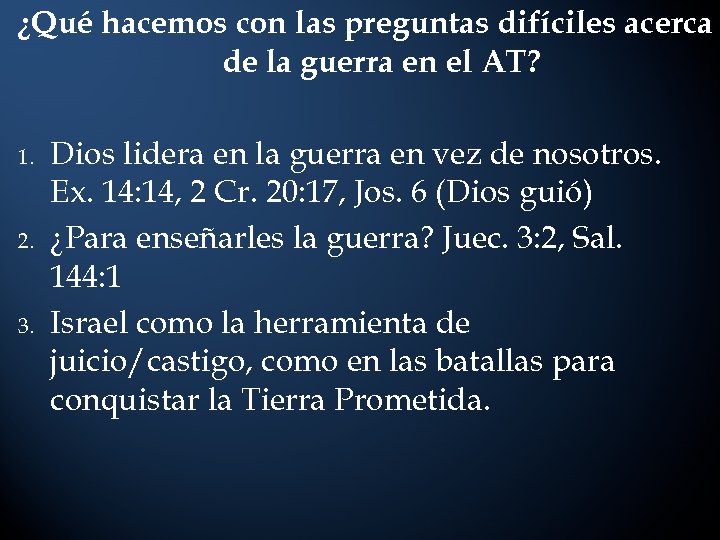 ¿Qué hacemos con las preguntas difíciles acerca de la guerra en el AT?

1. Dios lidera en la guerra en vez de nosotros. Ex. 14:14, 2 Cr. 20:17, Jos. 6 (Dios guió)
2. ¿Para enseñarles la guerra? Juec. 3:2, Sal. 144:1
3. Israel como la herramienta de juicio/castigo, como en las batallas para conquistar la Tierra Prometida.